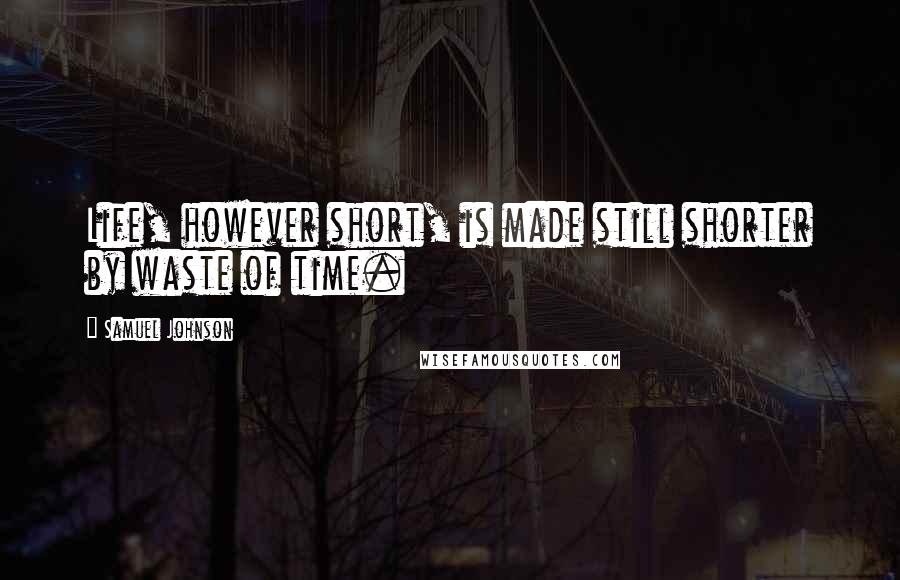 Life, however short, is made still shorter by waste of time.

Samuel Johnson

WISEFAMOUSQUOTES.COM